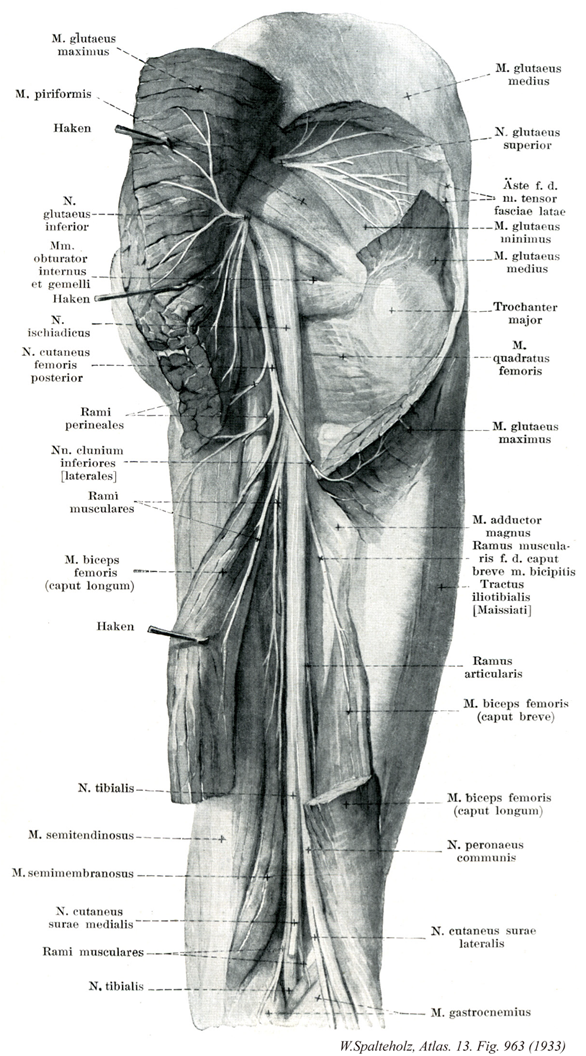 M. glutaeus maximus

M. piriformis

Haken

N. glutaeus inferior

Mm. obturator internus et gemelli

Haken

N. ischiadicus

N. cutaneus femoris posterior

Rami perineales

Nn. clunium inferiores [laterales]

Rami musculares

M. biceps femoris (caput longum)

Haken

N. tibialis

M. semitendinosus

M. semimembranosus

N. cutaneus surae medialis

Rami musculares

N. tibialis

M. glutaeus medius

N. glutaeus superior

Äste f. d. m. tensor fasciae latae

M. glutaeus minimus

M. glutaeus medius

Trochanter major

M. quadratus femoris

M. glutaeus maximus

M. adductor magnus

Ramus muscularis f. d. caput breve m. bicipitis

Tractus iliotibialis [Maissiati]

Ramus articularis

M. biceps femoris (caput breve)

M. biceps femoris (caput longum)

N. peronaeus communis

N. cutaneus surae lateralis

M. gastrocnemius

W.Spalteholz, Atlas. 13. Fig. 963 (1933)